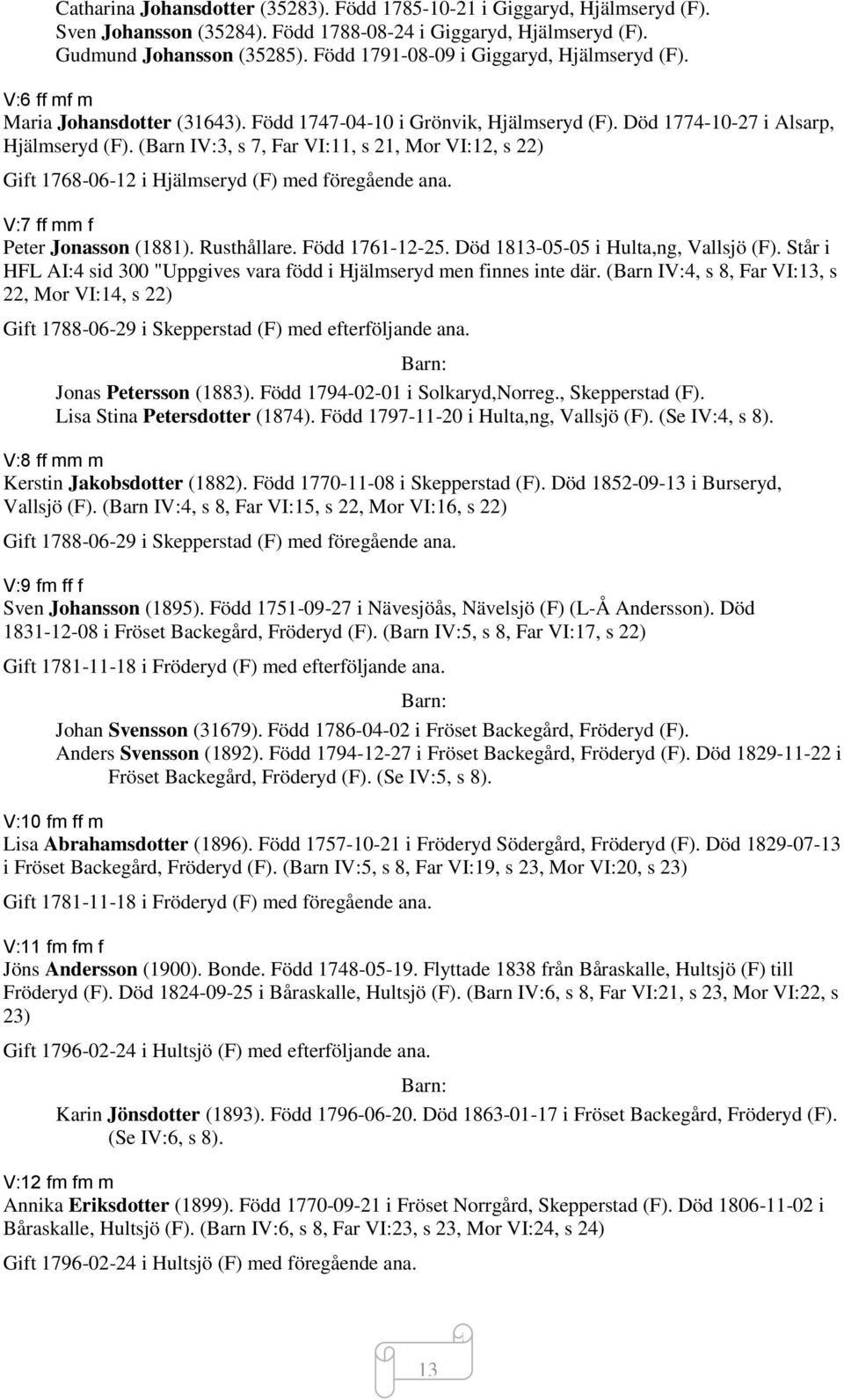 Catharina Johansdotter (35283). Född 1785-10-21 i Giggaryd, Hjälmseryd (F).
Sven Johansson (35284). Född 1788-08-24 i Giggaryd, Hjälmseryd (F).
Gudmund Johansson (35285). Född 1791-08-09 i Giggaryd, Hjälmseryd (F).

V:6 ff mf m
Maria Johansdotter (31643). Född 1747-04-10 i Grönvik, Hjälmseryd (F). Död 1774-10-27 i Alsarp, Hjälmseryd (F). (Barn IV:3, s 7, Far VI:11, s 21, Mor VI:12, s 22)

Gift 1768-06-12 i Hjälmseryd (F) med föregående ana.

V:7 ff mm f
Peter Jonasson (1881). Rusthållare. Född 1761-12-25. Död 1813-05-05 i Hulta,ng, Vallsjö (F). Står i HFL AI:4 sid 300 "Uppgives vara född i Hjälmseryd men finnes inte där. (Barn IV:4, s 8, Far VI:13, s 22, Mor VI:14, s 22)

Gift 1788-06-29 i Skepperstad (F) med efterföljande ana.

Barn:
Jonas Petersson (1883). Född 1794-02-01 i Solkaryd,Norreg., Skepperstad (F).
Lisa Stina Petersdotter (1874). Född 1797-11-20 i Hulta,ng, Vallsjö (F). (Se IV:4, s 8).

V:8 ff mm m
Kerstin Jakobsdotter (1882). Född 1770-11-08 i Skepperstad (F). Död 1852-09-13 i Burseryd, Vallsjö (F). (Barn IV:4, s 8, Far VI:15, s 22, Mor VI:16, s 22)

Gift 1788-06-29 i Skepperstad (F) med föregående ana.

V:9 fm ff f
Sven Johansson (1895). Född 1751-09-27 i Nävesjöås, Nävelsjö (F) (L-Å Andersson). Död 1831-12-08 i Fröset Backegård, Fröderyd (F). (Barn IV:5, s 8, Far VI:17, s 22)

Gift 1781-11-18 i Fröderyd (F) med efterföljande ana.

Barn:
Johan Svensson (31679). Född 1786-04-02 i Fröset Backegård, Fröderyd (F).
Anders Svensson (1892). Född 1794-12-27 i Fröset Backegård, Fröderyd (F). Död 1829-11-22 i Fröset Backegård, Fröderyd (F). (Se IV:5, s 8).

V:10 fm ff m
Lisa Abrahamsdotter (1896). Född 1757-10-21 i Fröderyd Södergård, Fröderyd (F). Död 1829-07-13 i Fröset Backegård, Fröderyd (F). (Barn IV:5, s 8, Far VI:19, s 23, Mor VI:20, s 23)

Gift 1781-11-18 i Fröderyd (F) med föregående ana.

V:11 fm fm f
Jöns Andersson (1900). Bonde. Född 1748-05-19. Flyttade 1838 från Båraskalle, Hultsjö (F) till Fröderyd (F). Död 1824-09-25 i Båraskalle, Hultsjö (F). (Barn IV:6, s 8, Far VI:21, s 23, Mor VI:22, s 23)

Gift 1796-02-24 i Hultsjö (F) med efterföljande ana.

Barn:
Karin Jönsdotter (1893). Född 1796-06-20. Död 1863-01-17 i Fröset Backegård, Fröderyd (F). (Se IV:6, s 8).

V:12 fm fm m
Annika Eriksdotter (1899). Född 1770-09-21 i Fröset Norrgård, Skepperstad (F). Död 1806-11-02 i Båraskalle, Hultsjö (F). (Barn IV:6, s 8, Far VI:23, s 23, Mor VI:24, s 24)

Gift 1796-02-24 i Hultsjö (F) med föregående ana.

13